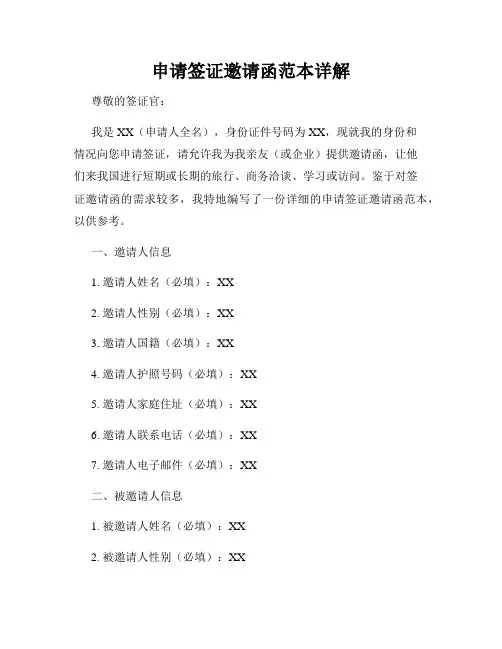 申请签证邀请函范本详解

尊敬的签证官：

我是 XX（申请人全名），身份证件号码为 XX，现就我的身份和情况向您申请签证，请允许我为我亲友（或企业）提供邀请函，让他们来我国进行短期或长期的旅行、商务洽谈、学习或访问。鉴于对签证邀请函的需求较多，我特地编写了一份详细的申请签证邀请函范本，以供参考。

一、邀请人信息

1. 邀请人姓名（必填）：XX

2. 邀请人性别（必填）：XX

3. 邀请人国籍（必填）：XX

4. 邀请人护照号码（必填）：XX

5. 邀请人家庭住址（必填）：XX

6. 邀请人联系电话（必填）：XX

7. 邀请人电子邮件（必填）：XX

二、被邀请人信息

1. 被邀请人姓名（必填）：XX

2. 被邀请人性别（必填）：XX